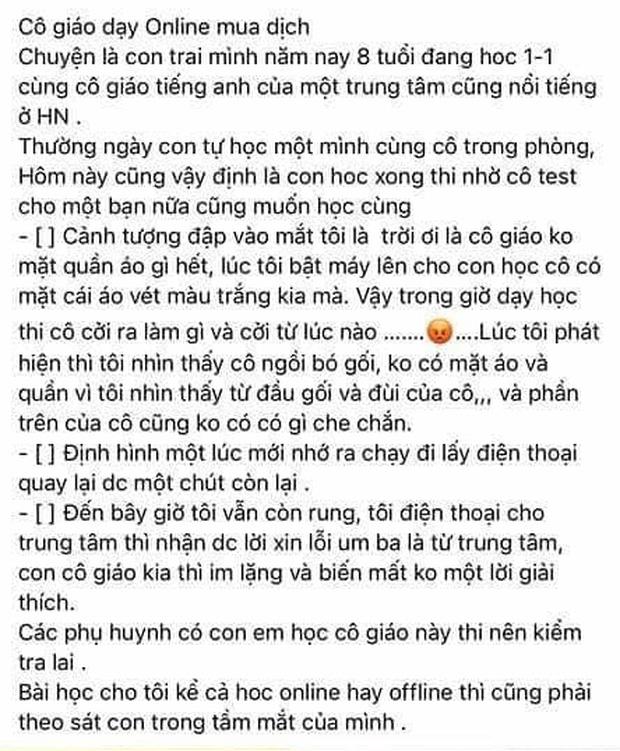 Cô giáo dạy Online mua dịch
Chuyện là con trai mình năm nay 8 tuổi đang hoc 1-1 cùng cô giáo tiếng anh của một trung tâm cũng nổi tiếng ở HN .
Thường ngày con tự học một mình cùng cô trong phòng, Hôm này cũng vậy định là con hoc xong thi nhờ cô test cho một bạn nữa cũng muốn học cùng
- [ ] Cảnh tượng đập vào mắt tôi là trời ơi là cô giáo ko mặt quần áo gì hết, lúc tôi bật máy lên cho con học cô có mặt cái áo vét màu trắng kia mà. Vậy trong giờ dạy học thi cô cởi ra làm gì và cởi từ lúc nào .......😡....Lúc tôi phát hiện thì tôi nhìn thấy cô ngồi bó gối, ko có mặt áo và quần vì tôi nhìn thấy từ đầu gối và đùi của cô,,, và phần trên của cô cũng ko có có gì che chắn.
- [ ] Định hình một lúc mới nhớ ra chạy đi lấy điện thoại quay lại dc một chút còn lại .
- [ ] Đến bây giờ tôi vẫn còn rung, tôi điện thoại cho trung tâm thì nhận dc lời xin lỗi um ba là từ trung tâm, con cô giáo kia thì im lặng và biến mất ko một lời giải thích.
Các phụ huynh có con em học cô giáo này thi nên kiểm tra lai .
Bài học cho tôi kể cả hoc online hay offline thì cũng phải theo sát con trong tầm mắt của mình .